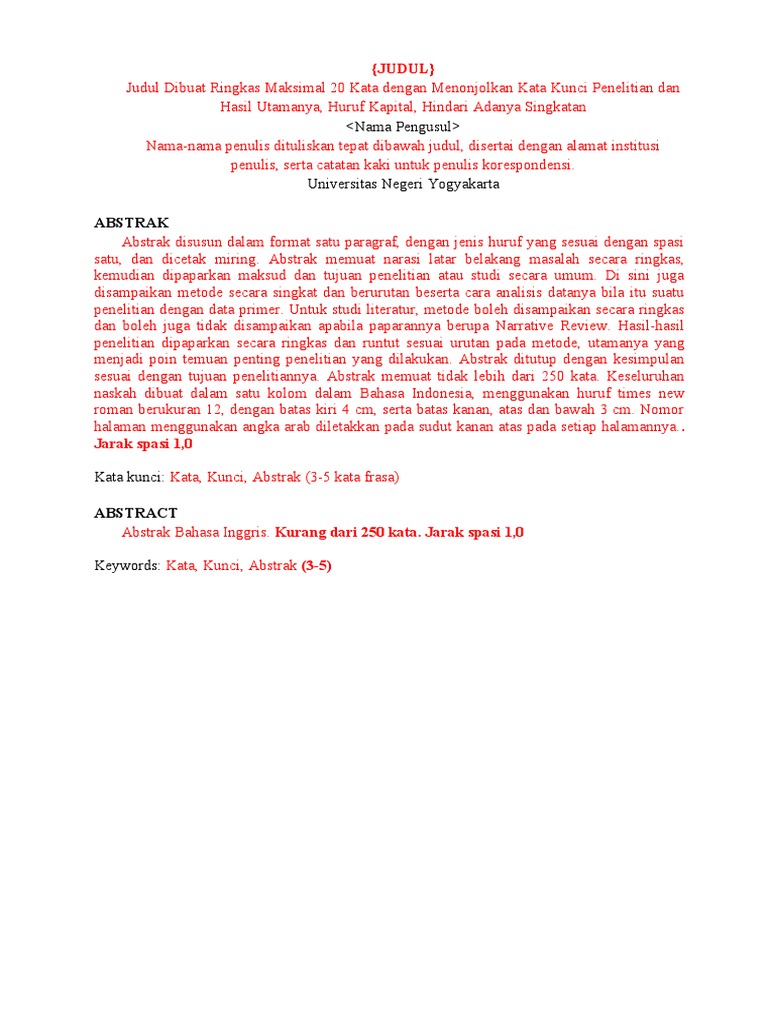 {JUDUL}

Judul Dibuat Ringkas Maksimal 20 Kata dengan Menonjolkan Kata Kunci Penelitian dan Hasil Utamanya, Huruf Kapital, Hindari Adanya Singkatan

<Nama Pengusul>

Nama-nama penulis dituliskan tepat dibawah judul, disertai dengan alamat institusi penulis, serta catatan kaki untuk penulis korespondensi.

Universitas Negeri Yogyakarta

ABSTRAK

Abstrak disusun dalam format satu paragraf, dengan jenis huruf yang sesuai dengan spasi satu, dan dicetak miring. Abstrak memuat narasi latar belakang masalah secara ringkas, kemudian dipaparkan maksud dan tujuan penelitian atau studi secara umum. Di sini juga disampaikan metode secara singkat dan berurutan beserta cara analisis datanya bila itu suatu penelitian dengan data primer. Untuk studi literatur, metode boleh disampaikan secara ringkas dan boleh juga tidak disampaikan apabila paparannya berupa Narrative Review. Hasil-hasil penelitian dipaparkan secara ringkas dan runtut sesuai urutan pada metode, utamanya yang menjadi poin temuan penting penelitian yang dilakukan. Abstrak ditutup dengan kesimpulan sesuai dengan tujuan penelitiannya. Abstrak memuat tidak lebih dari 250 kata. Keseluruhan naskah dibuat dalam satu kolom dalam Bahasa Indonesia, menggunakan huruf times new roman berukuran 12, dengan batas kiri 4 cm, serta batas kanan, atas dan bawah 3 cm. Nomor halaman menggunakan angka arab diletakkan pada sudut kanan atas pada setiap halamannya. . Jarak spasi 1,0

Kata kunci: Kata, Kunci, Abstrak (3-5 kata frasa)

ABSTRACT

Abstrak Bahasa Inggris. Kurang dari 250 kata. Jarak spasi 1,0

Keywords: Kata, Kunci, Abstrak (3-5)